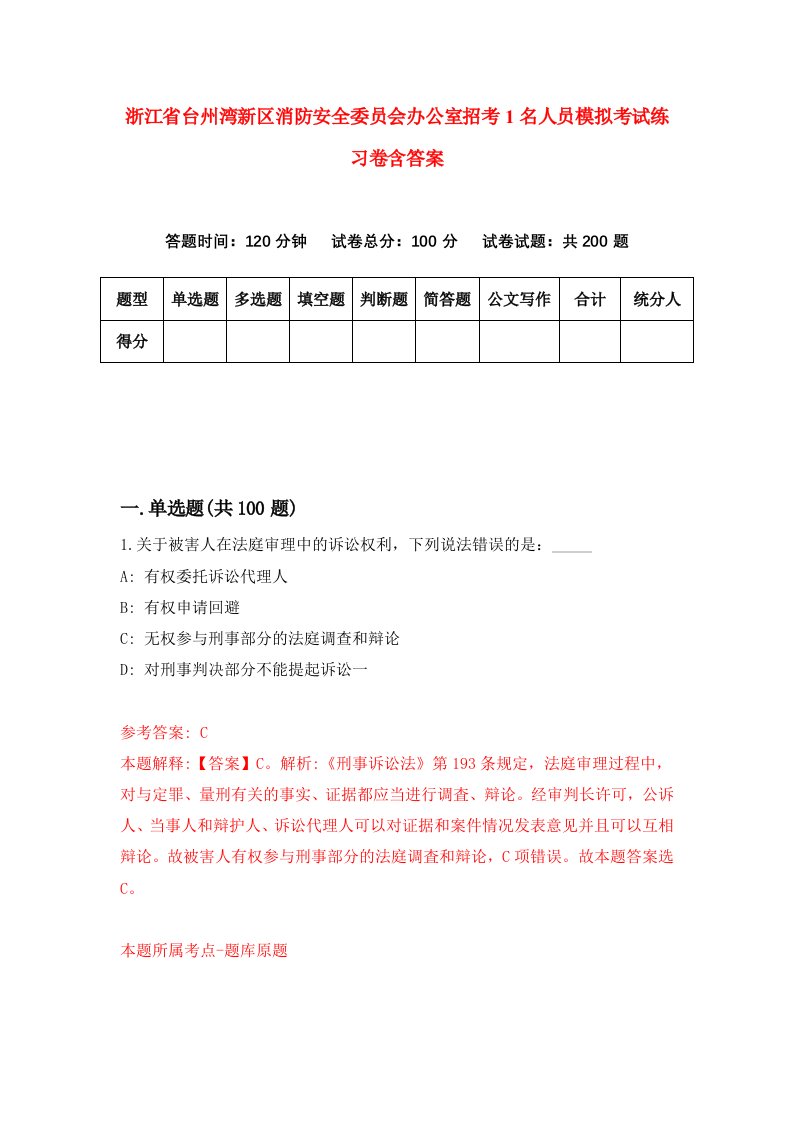 浙江省台州湾新区消防安全委员会办公室招考1名人员模拟考试练习卷含答案

答题时间：120分钟　试卷总分：100分　试卷试题：共200题

| 题型 | 单选题 | 多选题 | 填空题 | 判断题 | 简答题 | 公文写作 | 合计 | 统分人 |
|---|---|---|---|---|---|---|---|---|
| 得分 | | | | | | | | |

一.单选题(共100题)

1.关于被害人在法庭审理中的诉讼权利，下列说法错误的是：_____

A: 有权委托诉讼代理人

B: 有权申请回避

C: 无权参与刑事部分的法庭调查和辩论

D: 对刑事判决部分不能提起诉讼一

参考答案: C

本题解释:【答案】C。解析:《刑事诉讼法》第193条规定，法庭审理过程中，对与定罪、量刑有关的事实、证据都应当进行调查、辩论。经审判长许可，公诉人、当事人和辩护人、诉讼代理人可以对证据和案件情况发表意见并且可以互相辩论。故被害人有权参与刑事部分的法庭调查和辩论，C项错误。故本题答案选C。

本题所属考点-题库原题